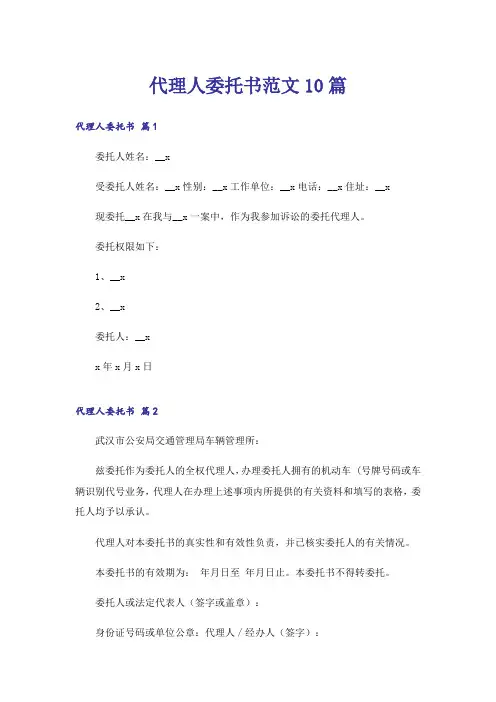 代理人委托书范文10篇

代理人委托书 篇1

委托人姓名：__x

受委托人姓名：__x 性别：__x 工作单位：__x 电话：__x 住址：__x

现委托__x 在我与__x 一案中，作为我参加诉讼的委托代理人。

委托权限如下：

1、__x

2、__x

委托人：__x

x 年 x 月 x 日

代理人委托书 篇2

武汉市公安局交通管理局车辆管理所：

兹委托作为委托人的全权代理人，办理委托人拥有的机动车（号牌号码或车辆识别代号业务，代理人在办理上述事项内所提供的有关资料和填写的表格，委托人均予以承认。

代理人对本委托书的真实性和有效性负责，并已核实委托人的有关情况。

本委托书的有效期为： 年月日至 年月日止。本委托书不得转委托。

委托人或法定代表人（签字或盖章）：

身份证号码或单位公章：代理人／经办人（签字）：